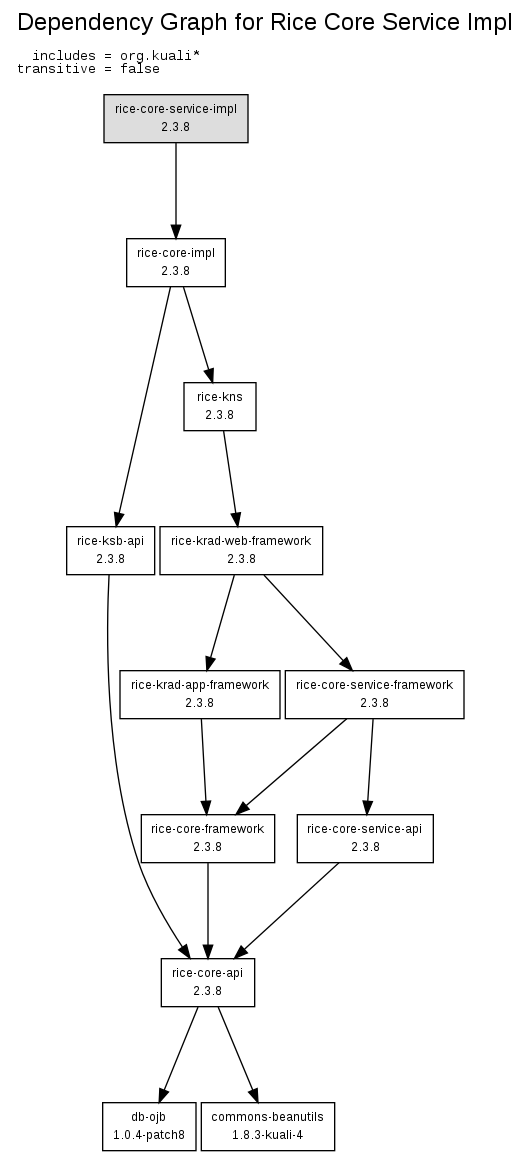 Dependency Graph for Rice Core Service Impl

includes = org.kuali*
transitive = false

rice-core-service-impl
2.3.8

rice-core-impl
2.3.8

rice-kns
2.3.8

rice-ksb-api
2.3.8

rice-krad-web-framework
2.3.8

rice-krad-app-framework
2.3.8

rice-core-service-framework
2.3.8

rice-core-framework
2.3.8

rice-core-service-api
2.3.8

rice-core-api
2.3.8

db-ojb
1.0.4-patch8

commons-beanutils
1.8.3-kuali-4